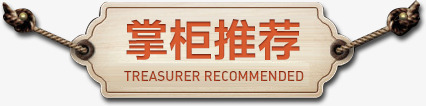 掌柜推荐

TREASURER RECOMMENDED